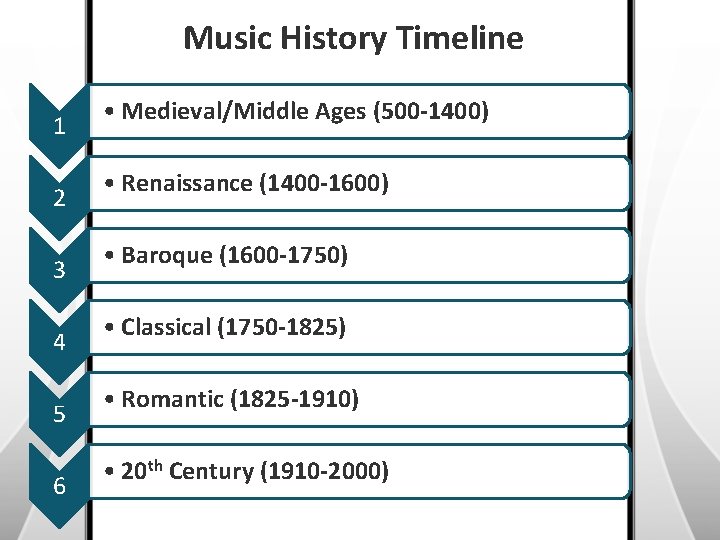 Music History Timeline

1
• Medieval/Middle Ages (500-1400)

2
• Renaissance (1400-1600)

3
• Baroque (1600-1750)

4
• Classical (1750-1825)

5
• Romantic (1825-1910)

6
• 20$^{th}$ Century (1910-2000)